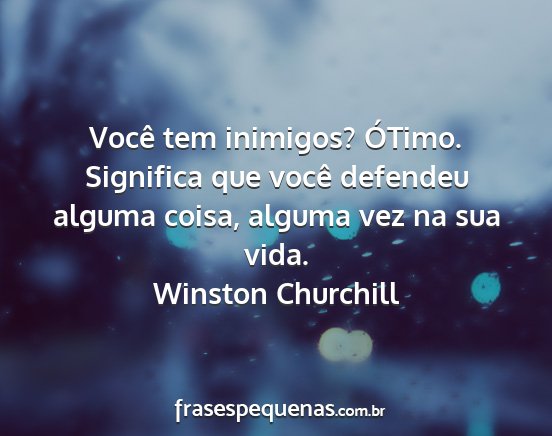 Você tem inimigos? ÓTimo. Significa que você defendeu alguma coisa, alguma vez na sua vida.
Winston Churchill

frasespequenas.com.br